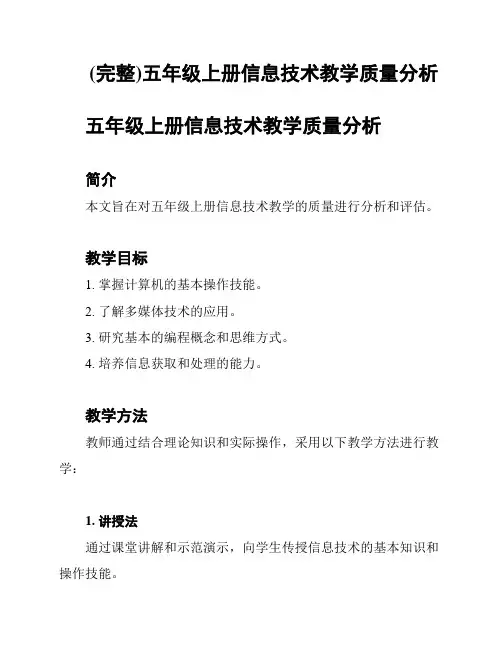 (完整)五年级上册信息技术教学质量分析

五年级上册信息技术教学质量分析

简介

本文旨在对五年级上册信息技术教学的质量进行分析和评估。

教学目标

1. 掌握计算机的基本操作技能。

2. 了解多媒体技术的应用。

3. 研究基本的编程概念和思维方式。

4. 培养信息获取和处理的能力。

教学方法

教师通过结合理论知识和实际操作，采用以下教学方法进行教学：

1. 讲授法

通过课堂讲解和示范演示，向学生传授信息技术的基本知识和操作技能。